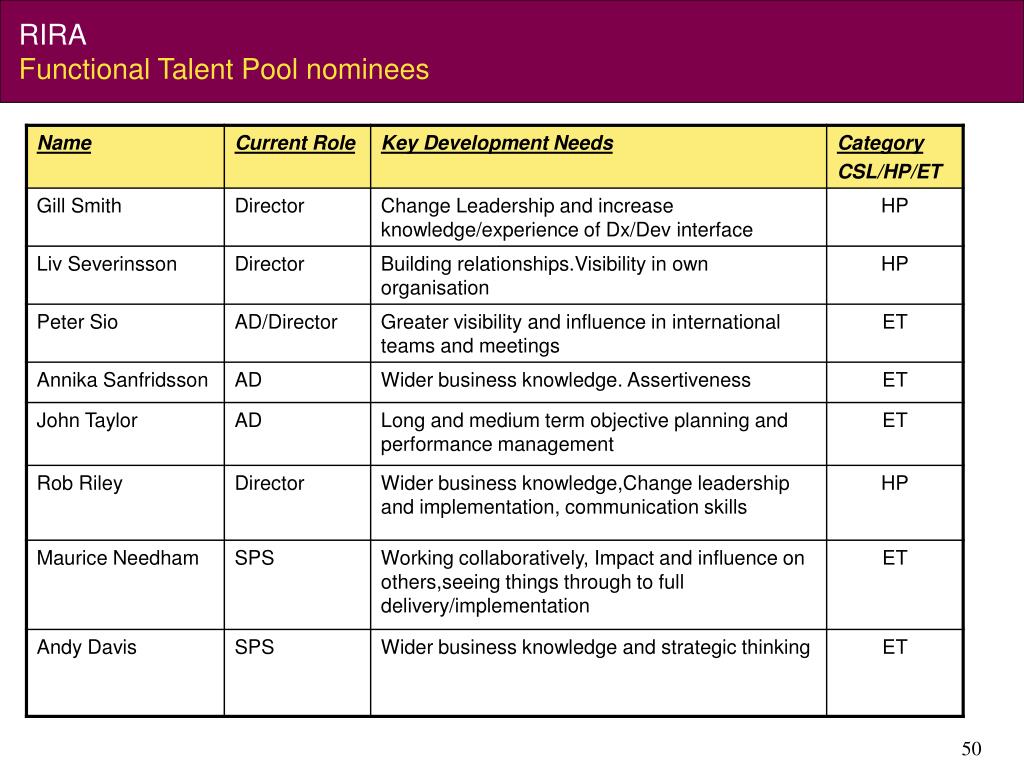 RIRA
Functional Talent Pool nominees

| Name | Current Role | Key Development Needs | Category CSL/HP/ET |
|---|---|---|---|
| Gill Smith | Director | Change Leadership and increase knowledge/experience of Dx/Dev interface | HP |
| Liv Severinsson | Director | Building relationships.Visibility in own organisation | HP |
| Peter Sio | AD/Director | Greater visibility and influence in international teams and meetings | ET |
| Annika Sanfridsson | AD | Wider business knowledge. Assertiveness | ET |
| John Taylor | AD | Long and medium term objective planning and performance management | ET |
| Rob Riley | Director | Wider business knowledge,Change leadership and implementation, communication skills | HP |
| Maurice Needham | SPS | Working collaboratively, Impact and influence on others,seeing things through to full delivery/implementation | ET |
| Andy Davis | SPS | Wider business knowledge and strategic thinking | ET |

50